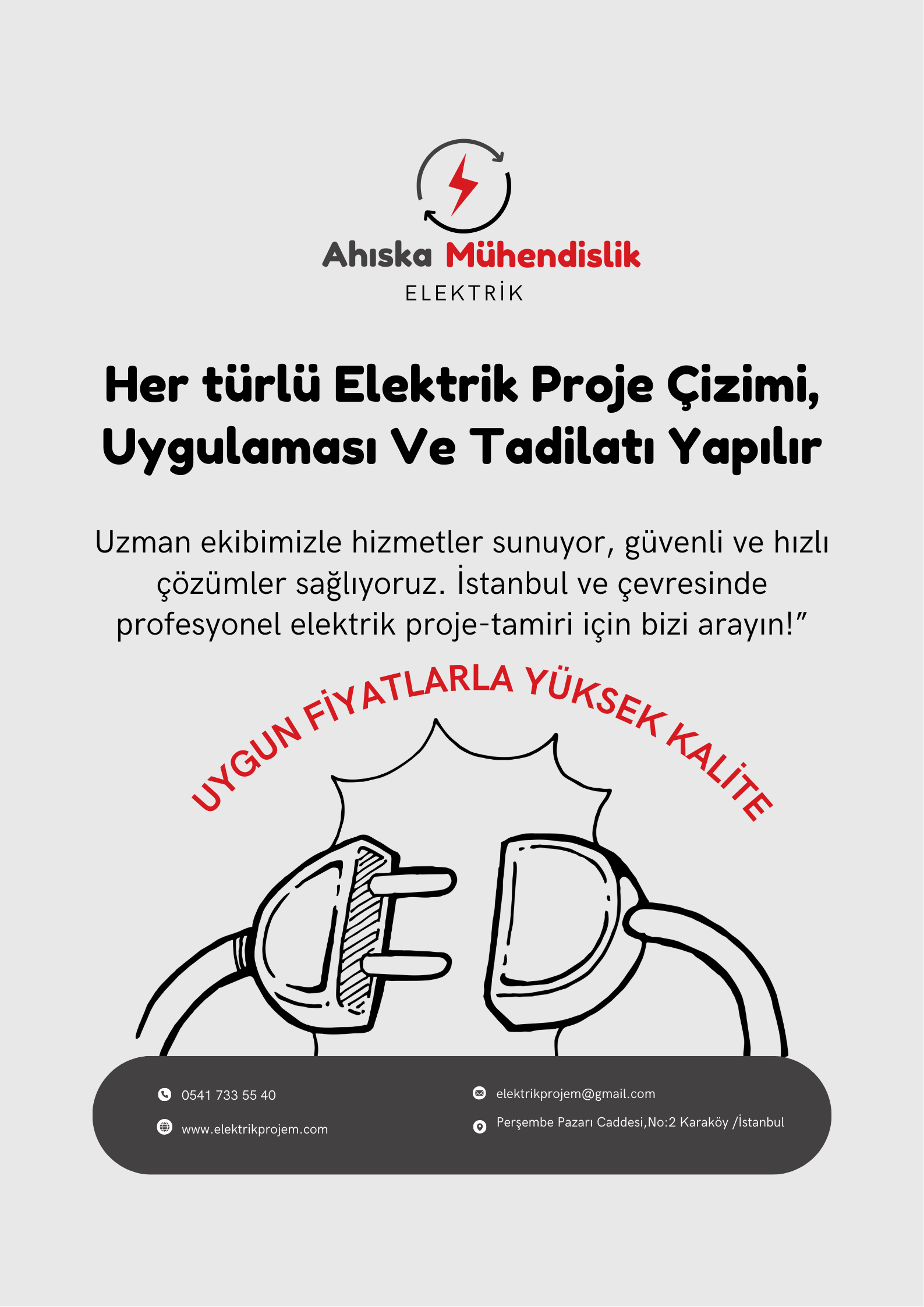 Ahıska Mühendislik
ELEKTRİK

Her türlü Elektrik Proje Çizimi, Uygulaması Ve Tadilatı Yapılır

Uzman ekibimizle hizmetler sunuyor, güvenli ve hızlı çözümler sağlıyoruz. İstanbul ve çevresinde profesyonel elektrik proje-tamiri için bizi arayın!”

UYGUN FİYATLARLA YÜKSEK KALİTE

0541 733 55 40
www.elektrikprojem.com
elektrikprojem@gmail.com
Perşembe Pazarı Caddesi,No:2 Karaköy /İstanbul